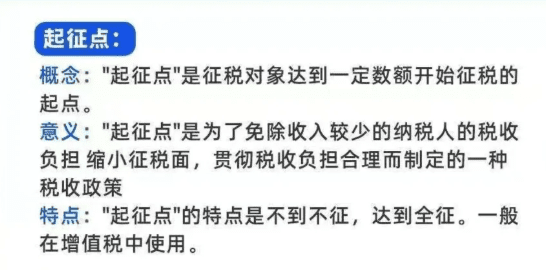 起征点：

概念："起征点"是征税对象达到一定数额开始征税的起点。

意义："起征点"是为了免除收入较少的纳税人的税收负担 缩小征税面，贯彻税收负担合理而制定的一种税收政策

特点："起征点"的特点是不到不征，达到全征。一般在增值税中使用。